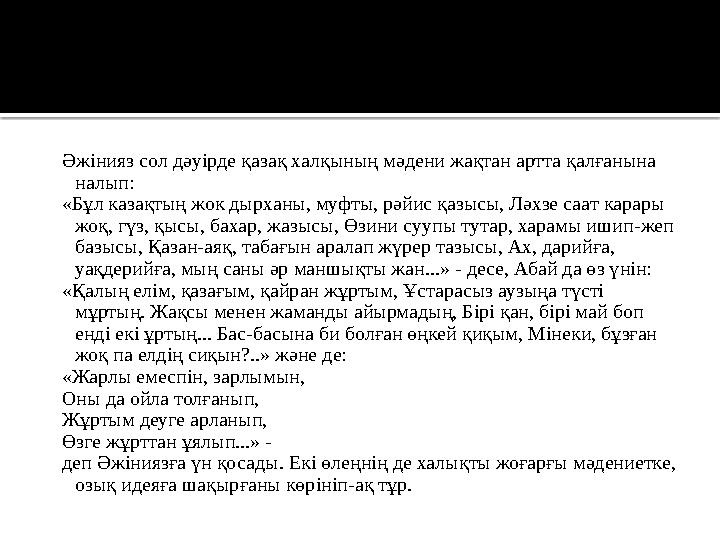 Әжинияз сол дәуірде қазақ халқының мәдени жақтан артта қалғанына налып:

«Бұл казақтың жок дырханы, муфты, рәйис қазысы, Ләхзе саат карары жоқ, гүз, қысы, бахар, жазысы, Өзини суупы тутар, харамы ишип-жеп базысы, Қазан-аяқ, табағын аралап жүрер тазысы, Ах, дарийға, уақдерийға, мың саны әр маншықты жан...» - десе, Абай да өз үнін:

«Қалың елім, қазағым, қайран жұртым, Ұстарасыз аузыңа түсті мұртың. Жақсы менен жаманды айырмадың, Бірі қан, бірі май боп енді екі ұртың... Бас-басына би болған өңкей қиқым, Мінеки, бұзған жоқ па елдің сиқын?..» және де:

«Жарлы емеспін, зарлымын,

Оны да ойла толғанып,

Жұртым деуге арланып,

Өзге жұрттан ұялып...» -

деп Әжиниязға үн қосады. Екі өлеңнің де халықты жоғарғы мәдениетке, озық идеяға шақырғаны көрініп-ақ тұр.